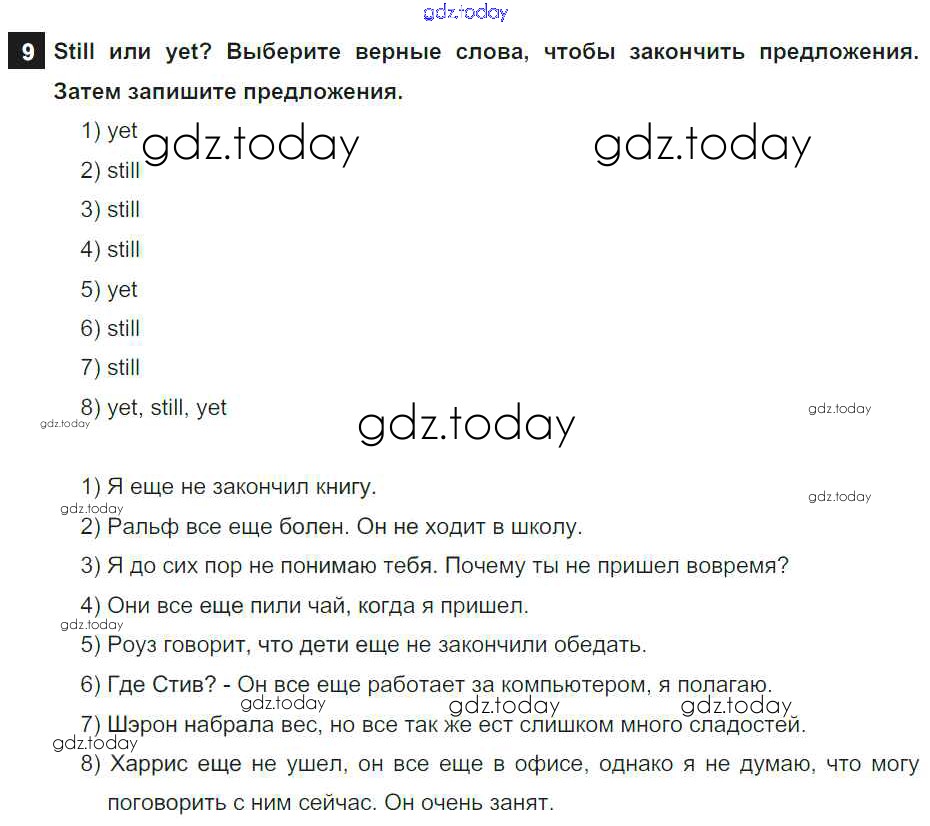 gdz.today

9 Still или yet? Выберите верные слова, чтобы закончить предложения. Затем запишите предложения.

1) yet gdz.today gdz.today

2) still

3) still

4) still

5) yet

6) still

7) still

8) yet, still, yet

gdz.today gdz.today gdz.today

1) Я еще не закончил книгу.

gdz.today gdz.today

2) Ральф все еще болен. Он не ходит в школу.

3) Я до сих пор не понимаю тебя. Почему ты не пришел вовремя?

4) Они все еще пили чай, когда я пришел.

gdz.today

5) Роуз говорит, что дети еще не закончили обедать.

6) Где Стив? - Он все еще работает за компьютером, я полагаю.

gdz.today gdz.today gdz.today

7) Шэрон набрала вес, но все так же ест слишком много сладостей.

gdz.today

8) Харрис еще не ушел, он все еще в офисе, однако я не думаю, что могу поговорить с ним сейчас. Он очень занят.